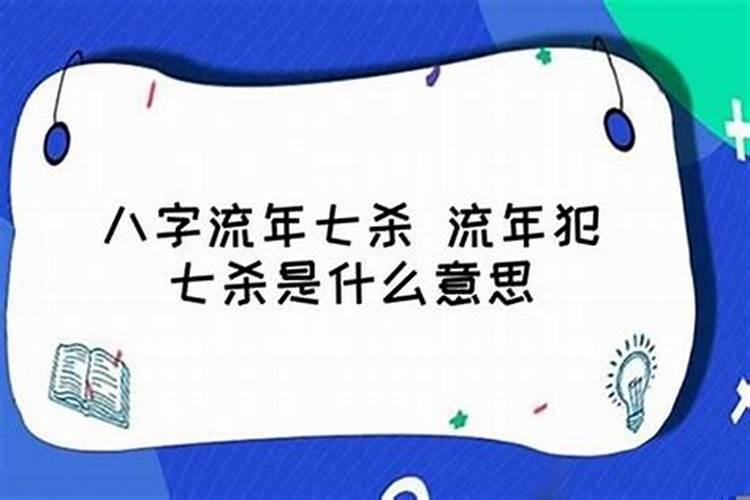 八字流年七杀 流年犯七杀是什么意思